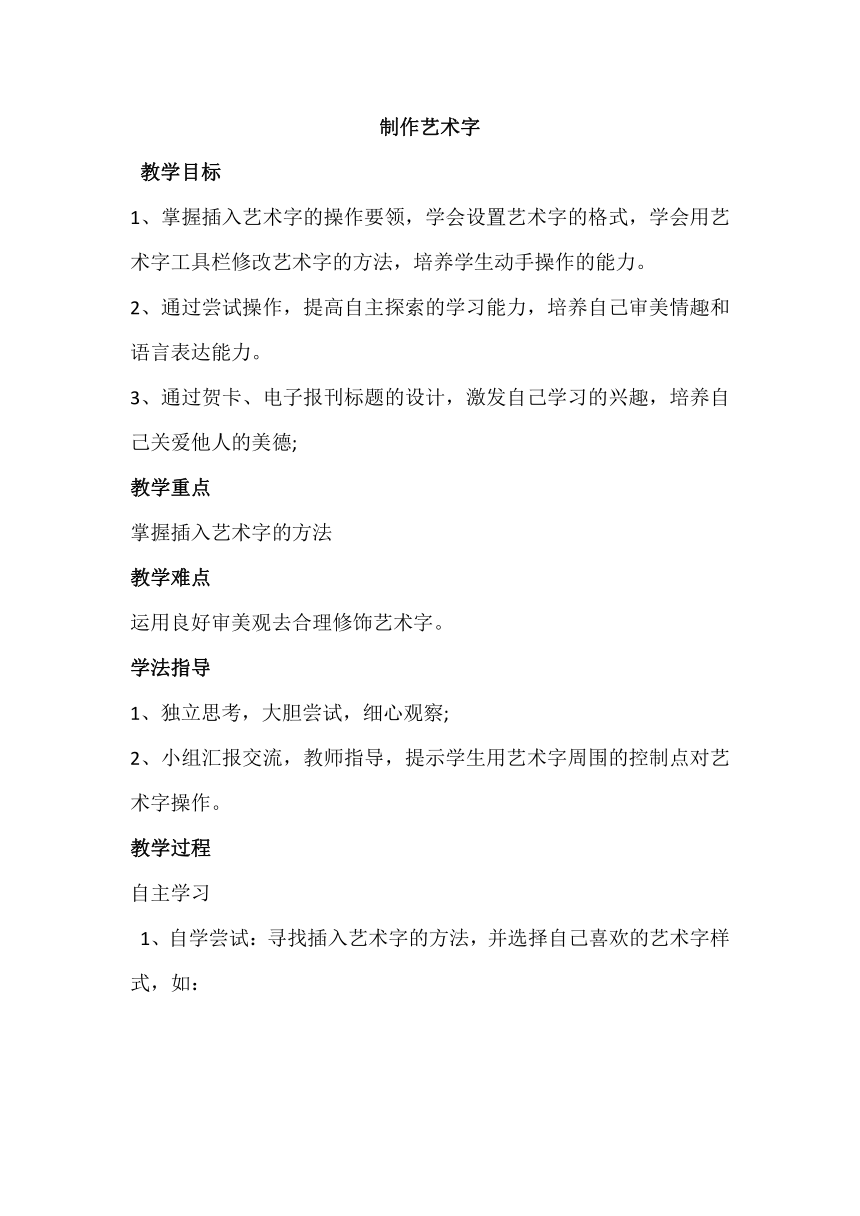 制作艺术字

教学目标

1、掌握插入艺术字的操作要领，学会设置艺术字的格式，学会用艺术字工具栏修改艺术字的方法，培养学生动手操作的能力。

2、通过尝试操作，提高自主探索的学习能力，培养自己审美情趣和语言表达能力。

3、通过贺卡、电子报刊标题的设计，激发自己学习的兴趣，培养自己关爱他人的美德;

教学重点

掌握插入艺术字的方法

教学难点

运用良好审美观去合理修饰艺术字。

学法指导

1、独立思考，大胆尝试，细心观察;

2、小组汇报交流，教师指导，提示学生用艺术字周围的控制点对艺术字操作。

教学过程

自主学习

1、自学尝试：寻找插入艺术字的方法，并选择自己喜欢的艺术字样式，如：